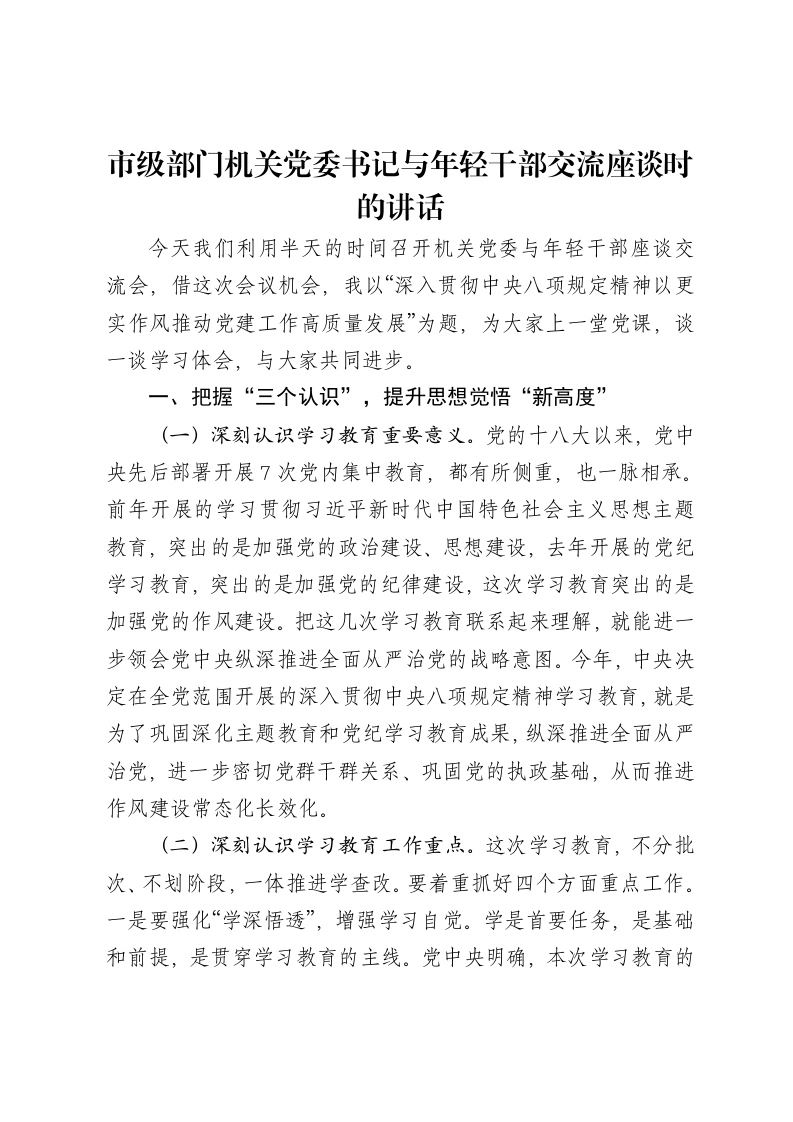 市级部门机关党委书记与年轻干部交流座谈时的讲话

今天我们利用半天的时间召开机关党委与年轻干部座谈交流会，借这次会议机会，我以“深入贯彻中央八项规定精神以更实作风推动党建工作高质量发展”为题，为大家上一堂党课，谈一谈学习体会，与大家共同进步。

一、把握“三个认识”，提升思想觉悟“新高度”

（一）深刻认识学习教育重要意义。党的十八大以来，党中央先后部署开展7次党内集中教育，都有所侧重，也一脉相承。前年开展的学习贯彻习近平新时代中国特色社会主义思想主题教育，突出的是加强党的政治建设、思想建设，去年开展的党纪学习教育，突出的是加强党的纪律建设，这次学习教育突出的是加强党的作风建设。把这几次学习教育联系起来理解，就能进一步领会党中央纵深推进全面从严治党的战略意图。今年，中央决定在全党范围开展的深入贯彻中央八项规定精神学习教育，就是为了巩固深化主题教育和党纪学习教育成果，纵深推进全面从严治党，进一步密切党群干群关系、巩固党的执政基础，从而推进作风建设常态化长效化。

（二）深刻认识学习教育工作重点。这次学习教育，不分批次、不划阶段，一体推进学查改。要着重抓好四个方面重点工作。一是要强化“学深悟透”，增强学习自觉。学是首要任务，是基础和前提，是贯穿学习教育的主线。党中央明确，本次学习教育的